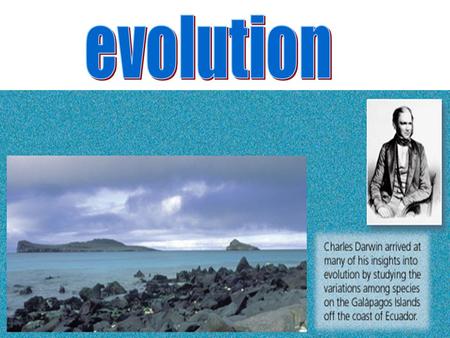 evolution

Charles Darwin arrived at many of his insights into evolution by studying the variations among species on the Galápagos Islands off the coast of Ecuador.